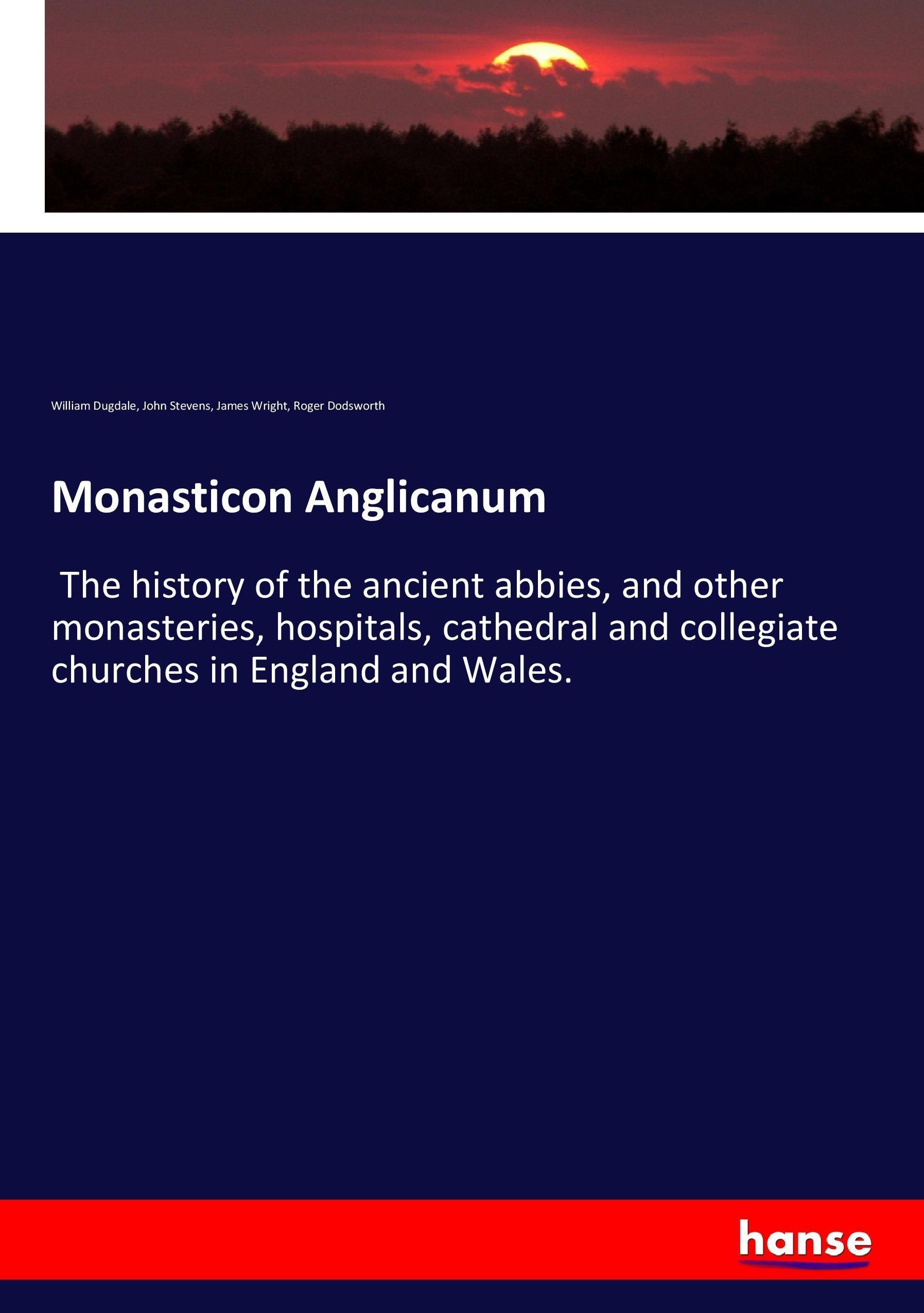 William Dugdale, John Stevens, James Wright, Roger Dodsworth

Monasticon Anglicanum

The history of the ancient abbies, and other monasteries, hospitals, cathedral and collegiate churches in England and Wales.

hanse